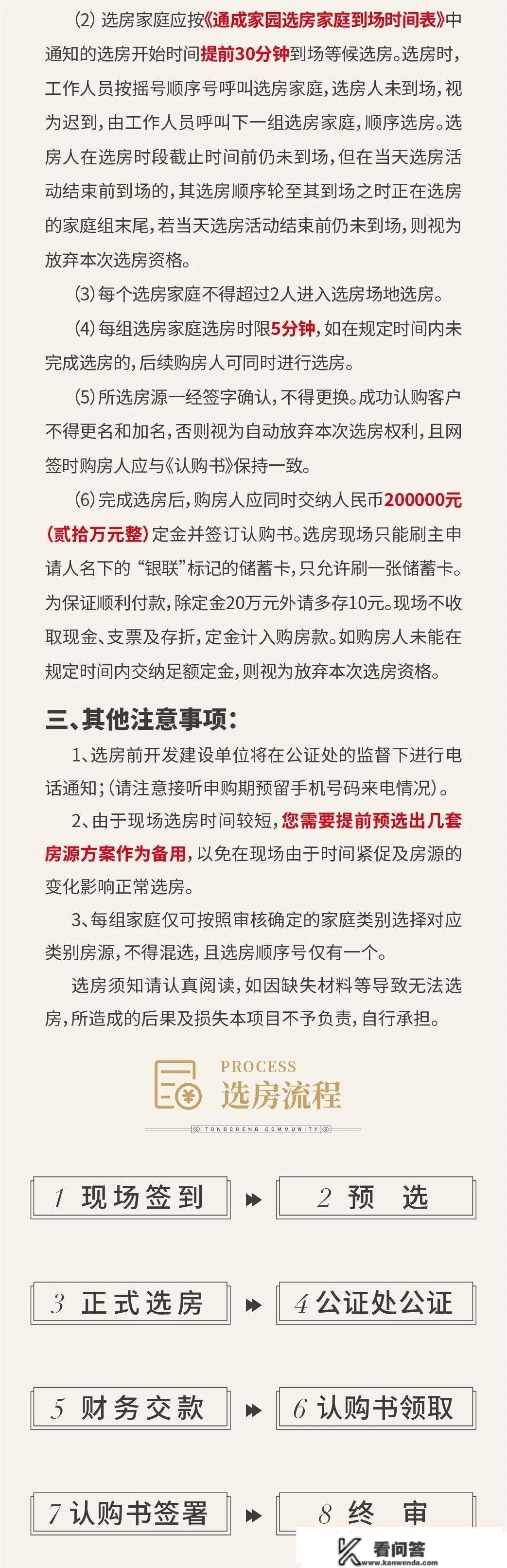 (2) 选房家庭应按《通成家园选房家庭到场时间表》中通知的选房开始时间提前30分钟到场等候选房。选房时，工作人员按摇号顺序号呼叫选房家庭，选房人未到场，视为迟到，由工作人员呼叫下一组选房家庭，顺序选房。选房人在选房时段截止时间前仍未到场，但在当天选房活动结束前到场的，其选房顺序轮至其到场之时正在选房的家庭组末尾，若当天选房活动结束前仍未到场，则视为放弃本次选房资格。

(3) 每个选房家庭不得超过2人进入选房场地选房。

(4) 每组选房家庭选房时限5分钟，如在规定时间内未完成选房的，后续购房人可同时进行选房。

(5) 所选房源一经签字确认，不得更换。成功认购客户不得更名和加名，否则视为自动放弃本次选房权利，且网签时购房人应与《认购书》保持一致。

(6) 完成选房后，购房人应同时交纳人民币200000元(贰拾万元整)定金并签订认购书。选房现场只能刷主申请人名下的“银联”标记的储蓄卡，只允许刷一张储蓄卡。为保证顺利付款，除定金20万元外请多存10元。现场不收取现金、支票及存折，定金计入购房款。如购房人未能在规定时间内交纳足额定金，则视为放弃本次选房资格。

三、其他注意事项：

1、选房前开发建设单位将在公证处的监督下进行电话通知；(请注意接听申购期预留手机号码来电情况)。

2、由于现场选房时间较短，您需要提前预选出几套房源方案作为备用，以免在现场由于时间紧促及房源的变化影响正常选房。

3、每组家庭仅可按照审核确定的家庭类别选择对应类别房源，不得混选，且选房顺序号仅有一个。

选房须知请认真阅读，如因缺失材料等导致无法选房，所造成的后果及损失本项目不予负责，自行承担。

PROCESS
选房流程
TONGCHENG COMMUNITY

1 现场签到
2 预 选
3 正式选房
4 公证处公证
5 财务交款
6 认购书领取
7 认购书签署
8 终 审

看问答
www.kanwenda.com